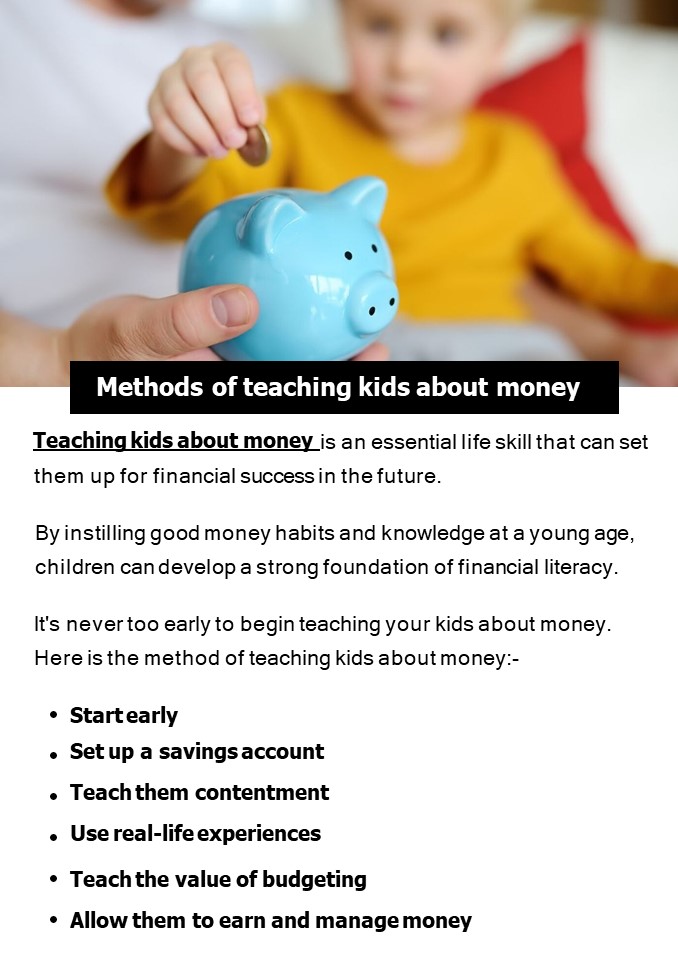 Methods of teaching kids about money

Teaching kids about money is an essential life skill that can set them up for financial success in the future.

By instilling good money habits and knowledge at a young age, children can develop a strong foundation of financial literacy.

It's never too early to begin teaching your kids about money. Here is the method of teaching kids about money:-

• Start early
• Set up a savings account
• Teach them contentment
• Use real-life experiences
• Teach the value of budgeting
• Allow them to earn and manage money